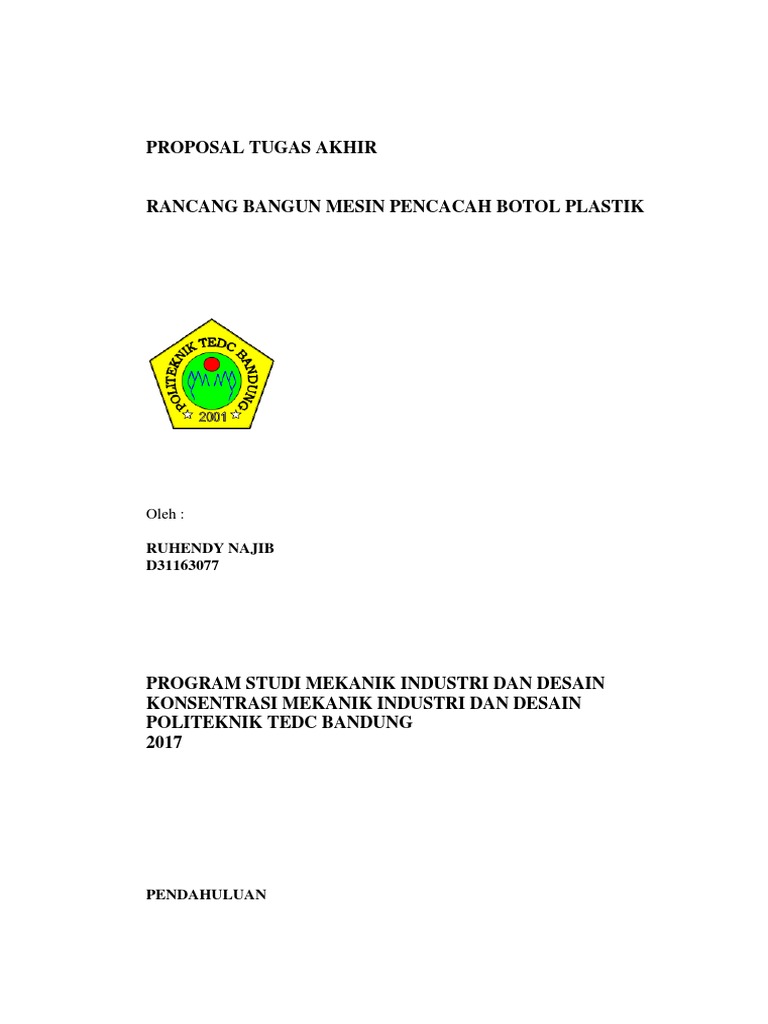 PROPOSAL TUGAS AKHIR

RANCANG BANGUN MESIN PENCACAH BOTOL PLASTIK

POLITEKNIK TEDC BANDUNG
2001

Oleh :

RUHENDY NAJIB
D31163077

PROGRAM STUDI MEKANIK INDUSTRI DAN DESAIN
KONSENTRASI MEKANIK INDUSTRI DAN DESAIN
POLITEKNIK TEDC BANDUNG
2017

PENDAHULUAN